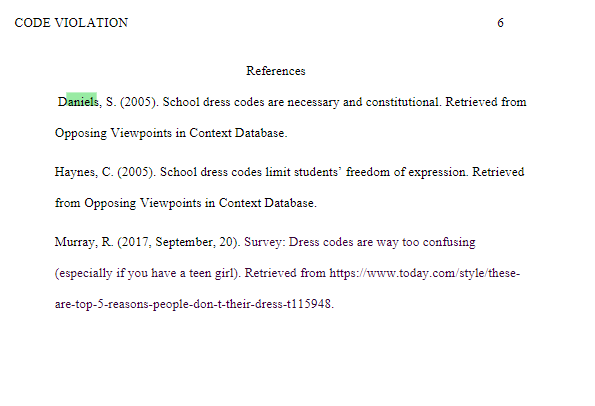 CODE VIOLATION 6

References

Daniels, S. (2005). School dress codes are necessary and constitutional. Retrieved from Opposing Viewpoints in Context Database.

Haynes, C. (2005). School dress codes limit students' freedom of expression. Retrieved from Opposing Viewpoints in Context Database.

Murray, R. (2017, September, 20). Survey: Dress codes are way too confusing (especially if you have a teen girl). Retrieved from https://www.today.com/style/these-are-top-5-reasons-people-don-t-their-dress-t115948.